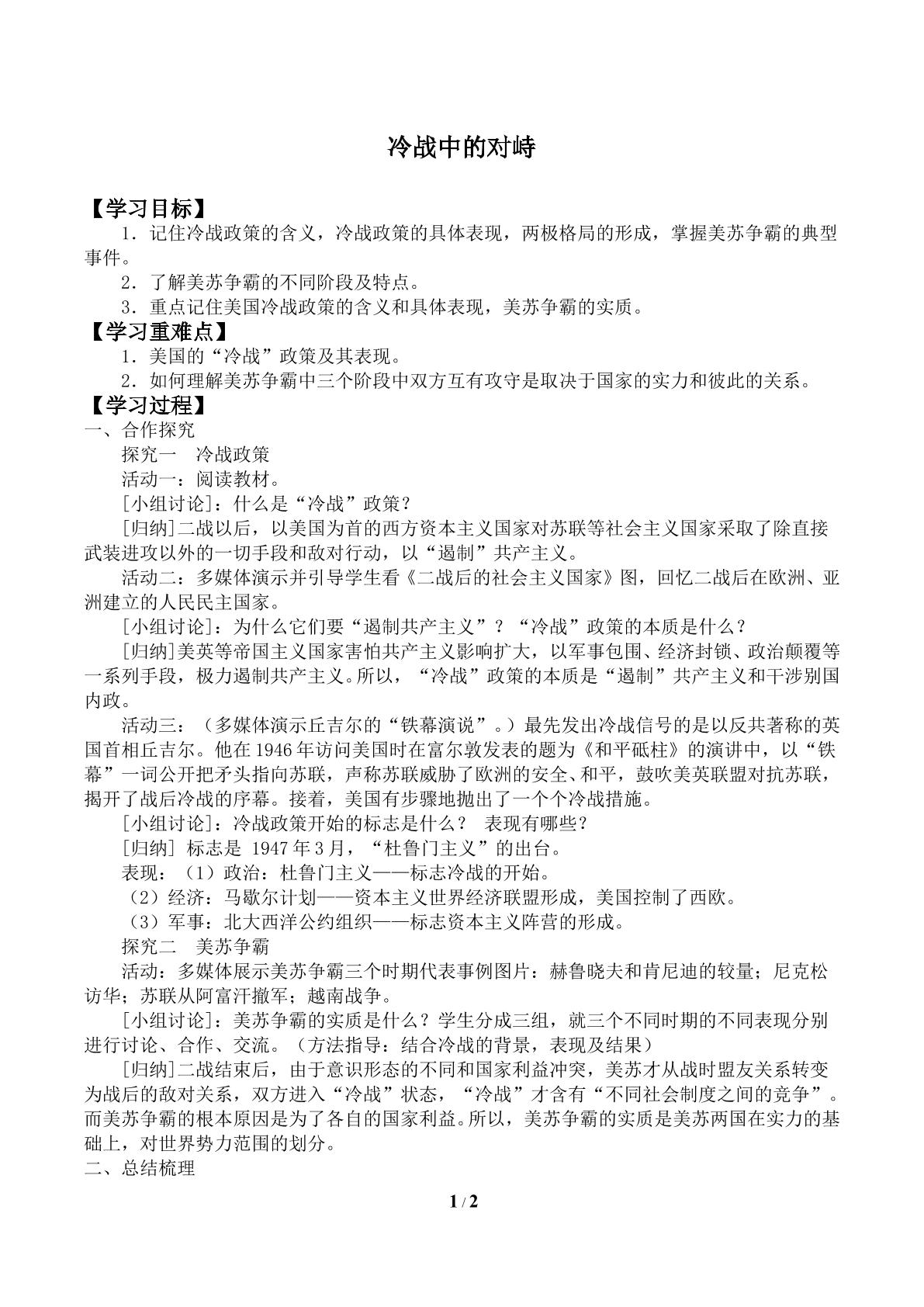 冷战中的对峙

【学习目标】

1．记住冷战政策的含义，冷战政策的具体表现，两极格局的形成，掌握美苏争霸的典型事件。

2．了解美苏争霸的不同阶段及特点。

3．重点记住美国冷战政策的含义和具体表现，美苏争霸的实质。

【学习重难点】

1．美国的“冷战”政策及其表现。

2．如何理解美苏争霸中三个阶段中双方互有攻守是取决于国家的实力和彼此的关系。

【学习过程】

一、合作探究

探究一 冷战政策

活动一：阅读教材。

[小组讨论]：什么是“冷战”政策？

[归纳]二战以后，以美国为首的西方资本主义国家对苏联等社会主义国家采取了除直接武装进攻以外的一切手段和敌对行动，以“遏制”共产主义。

活动二：多媒体演示并引导学生看《二战后的社会主义国家》图，回忆二战后在欧洲、亚洲建立的人民民主国家。

[小组讨论]：为什么它们要“遏制共产主义”？“冷战”政策的本质是什么？

[归纳]美英等帝国主义国家害怕共产主义影响扩大，以军事包围、经济封锁、政治颠覆等一系列手段，极力遏制共产主义。所以，“冷战”政策的本质是“遏制”共产主义和干涉别国内政。

活动三：（多媒体演示丘吉尔的“铁幕演说”。）最先发出冷战信号的是以反共著称的英国首相丘吉尔。他在1946年访问美国时在富尔敦发表的题为《和平砥柱》的演讲中，以“铁幕”一词公开把矛头指向苏联，声称苏联威胁了欧洲的安全、和平，鼓吹美英联盟对抗苏联，揭开了战后冷战的序幕。接着，美国有步骤地抛出了一个个冷战措施。

[小组讨论]：冷战政策开始的标志是什么？ 表现有哪些？

[归纳] 标志是1947年3月，“杜鲁门主义”的出台。

表现：（1）政治：杜鲁门主义——标志冷战的开始。

（2）经济：马歇尔计划——资本主义世界经济联盟形成，美国控制了西欧。

（3）军事：北大西洋公约组织——标志资本主义阵营的形成。

探究二 美苏争霸

活动：多媒体展示美苏争霸三个时期代表事例图片：赫鲁晓夫和肯尼迪的较量；尼克松访华；苏联从阿富汗撤军；越南战争。

[小组讨论]：美苏争霸的实质是什么？学生分成三组，就三个不同时期的不同表现分别进行讨论、合作、交流。（方法指导：结合冷战的背景，表现及结果）

[归纳]二战结束后，由于意识形态的不同和国家利益冲突，美苏才从战时盟友关系转变为战后的敌对关系，双方进入“冷战”状态，“冷战”才含有“不同社会制度之间的竞争”。而美苏争霸的根本原因是为了各自的国家利益。所以，美苏争霸的实质是美苏两国在实力的基础上，对世界势力范围的划分。

二、总结梳理

1 / 2